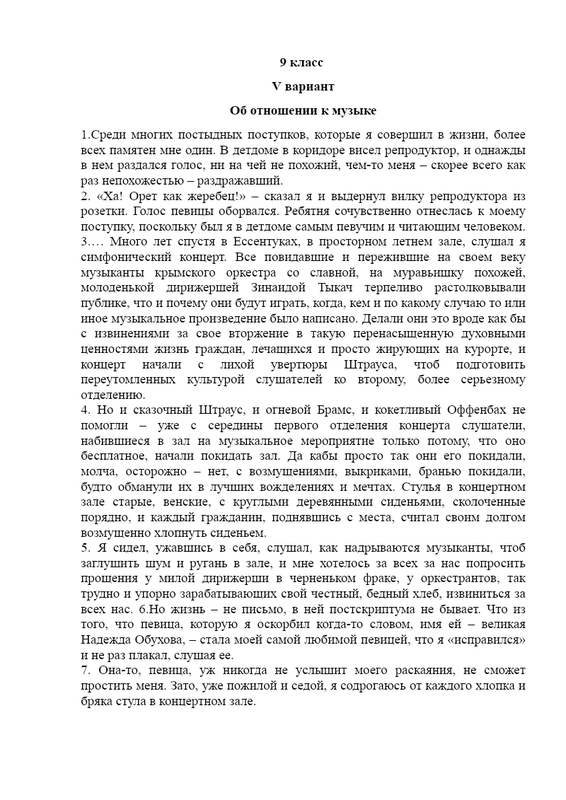 9 класс

V вариант

Об отношении к музыке

1.Среди многих постыдных поступков, которые я совершил в жизни, более всех памятен мне один. В детдоме в коридоре висел репродуктор, и однажды в нем раздался голос, ни на чей не похожий, чем-то меня – скорее всего как раз непохожестью – раздражавший.
2. «Ха! Орет как жеребец!» – сказал я и выдернул вилку репродуктора из розетки. Голос певицы оборвался. Ребятня сочувственно отнеслась к моему поступку, поскольку был я в детдоме самым певучим и читающим человеком.
3.… Много лет спустя в Ессентуках, в просторном летнем зале, слушал я симфонический концерт. Все повидавшие и пережившие на своем веку музыканты крымского оркестра со славной, на муравьишку похожей, молоденькой дирижершей Зинаидой Тыкач терпеливо растолковывали публике, что и почему они будут играть, когда, кем и по какому случаю то или иное музыкальное произведение было написано. Делали они это вроде как бы с извинениями за свое вторжение в такую перенасыщенную духовными ценностями жизнь граждан, лечащихся и просто жирующих на курорте, и концерт начали с лихой увертюры Штрауса, чтоб подготовить переутомленных культурой слушателей ко второму, более серьезному отделению.
4. Но и сказочный Штраус, и огневой Брамс, и кокетливый Оффенбах не помогли – уже с середины первого отделения концерта слушатели, набившиеся в зал на музыкальное мероприятие только потому, что оно бесплатное, начали покидать зал. Да кабы просто так они его покидали, молча, осторожно – нет, с возмущениями, выкриками, бранью покидали, будто обманули их в лучших вожделениях и мечтах. Стулья в концертном зале старые, венские, с круглыми деревянными сиденьями, сколоченные порядно, и каждый гражданин, поднявшись с места, считал своим долгом возмущенно хлопнуть сиденьем.
5. Я сидел, ужавшись в себя, слушал, как надрываются музыканты, чтоб заглушить шум и ругань в зале, и мне хотелось за всех за нас попросить прощения у милой дирижерши в черненьком фраке, у оркестрантов, так трудно и упорно зарабатывающих свой честный, бедный хлеб, извиниться за всех нас. 6.Но жизнь – не письмо, в ней постскриптума не бывает. Что из того, что певица, которую я оскорбил когда-то словом, имя ей – великая Надежда Обухова, – стала моей самой любимой певицей, что я «исправился» и не раз плакал, слушая ее.
7. Она-то, певица, уж никогда не услышит моего раскаяния, не сможет простить меня. Зато, уже пожилой и седой, я содрогаюсь от каждого хлопка и бряка стула в концертном зале.